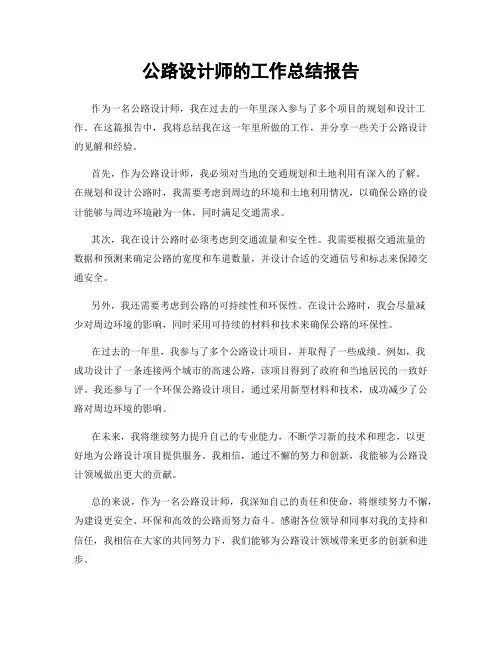 公路设计师的工作总结报告

作为一名公路设计师，我在过去的一年里深入参与了多个项目的规划和设计工作。在这篇报告中，我将总结我在这一年里所做的工作，并分享一些关于公路设计的见解和经验。

首先，作为公路设计师，我必须对当地的交通规划和土地利用有深入的了解。在规划和设计公路时，我需要考虑到周边的环境和土地利用情况，以确保公路的设计能够与周边环境融为一体，同时满足交通需求。

其次，我在设计公路时必须考虑到交通流量和安全性。我需要根据交通流量的数据和预测来确定公路的宽度和车道数量，并设计合适的交通信号和标志来保障交通安全。

另外，我还需要考虑到公路的可持续性和环保性。在设计公路时，我会尽量减少对周边环境的影响，同时采用可持续的材料和技术来确保公路的环保性。

在过去的一年里，我参与了多个公路设计项目，并取得了一些成绩。例如，我成功设计了一条连接两个城市的高速公路，该项目得到了政府和当地居民的一致好评。我还参与了一个环保公路设计项目，通过采用新型材料和技术，成功减少了公路对周边环境的影响。

在未来，我将继续努力提升自己的专业能力，不断学习新的技术和理念，以更好地为公路设计项目提供服务。我相信，通过不懈的努力和创新，我能够为公路设计领域做出更大的贡献。

总的来说，作为一名公路设计师，我深知自己的责任和使命，将继续努力不懈，为建设更安全、环保和高效的公路而努力奋斗。感谢各位领导和同事对我的支持和信任，我相信在大家的共同努力下，我们能够为公路设计领域带来更多的创新和进步。